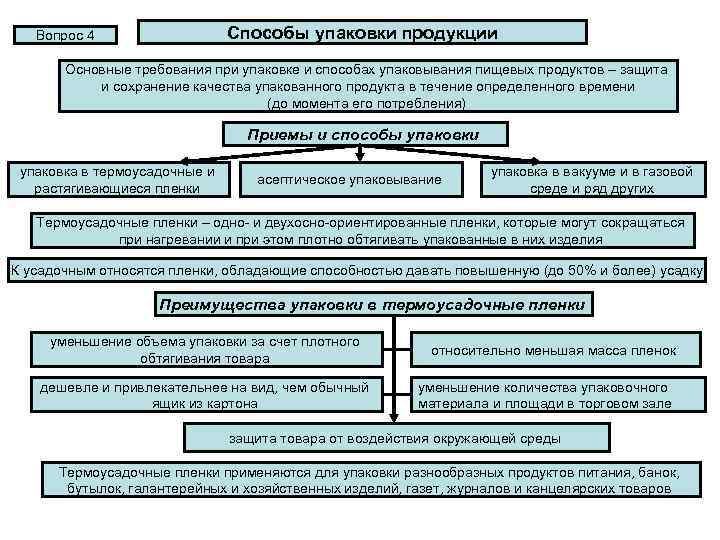 Вопрос 4

Способы упаковки продукции

Основные требования при упаковке и способах упаковывания пищевых продуктов – защита и сохранение качества упакованного продукта в течение определенного времени (до момента его потребления)

Приемы и способы упаковки

упаковка в термоусадочные и растягивающиеся пленки

асептическое упаковывание

упаковка в вакууме и в газовой среде и ряд других

Термоусадочные пленки – одно- и двухосно-ориентированные пленки, которые могут сокращаться при нагревании и при этом плотно обтягивать упакованные в них изделия

К усадочным относятся пленки, обладающие способностью давать повышенную (до 50% и более) усадку

Преимущества упаковки в термоусадочные пленки

уменьшение объема упаковки за счет плотного обтягивания товара

относительно меньшая масса пленок

дешевле и привлекательнее на вид, чем обычный ящик из картона

уменьшение количества упаковочного материала и площади в торговом зале

защита товара от воздействия окружающей среды

Термоусадочные пленки применяются для упаковки разнообразных продуктов питания, банок, бутылок, галантерейных и хозяйственных изделий, газет, журналов и канцелярских товаров